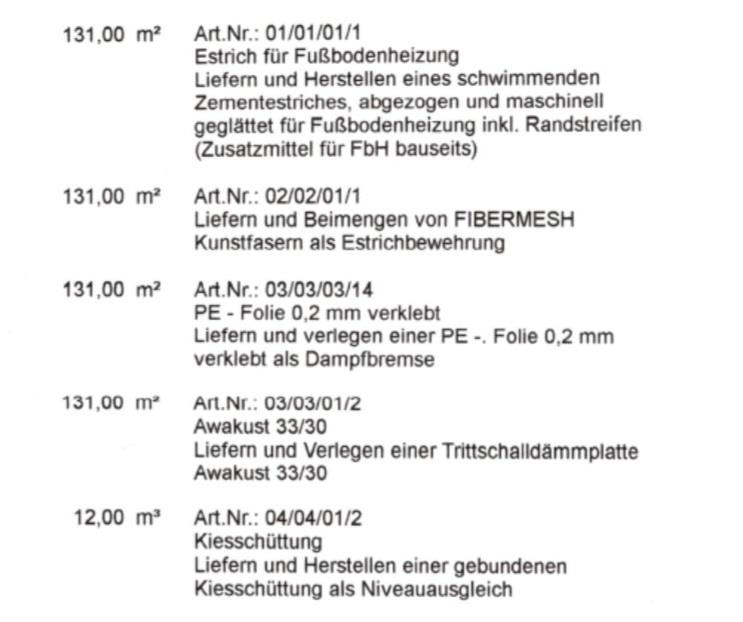 131,00 m² Art.Nr.: 01/01/01/1
Estrich für Fußbodenheizung
Liefern und Herstellen eines schwimmenden Zementestriches, abgezogen und maschinell geglättet für Fußbodenheizung inkl. Randstreifen (Zusatzmittel für FbH bauseits)

131,00 m² Art.Nr.: 02/02/01/1
Liefern und Beimengen von FIBERMESH Kunstfasern als Estrichbewehrung

131,00 m² Art.Nr.: 03/03/03/14
PE - Folie 0,2 mm verklebt
Liefern und verlegen einer PE -. Folie 0,2 mm verklebt als Dampfbremse

131,00 m² Art.Nr.: 03/03/01/2
Awakust 33/30
Liefern und Verlegen einer Trittschalldämmplatte Awakust 33/30

12,00 m³ Art.Nr.: 04/04/01/2
Kiesschüttung
Liefern und Herstellen einer gebundenen Kiesschüttung als Niveauausgleich